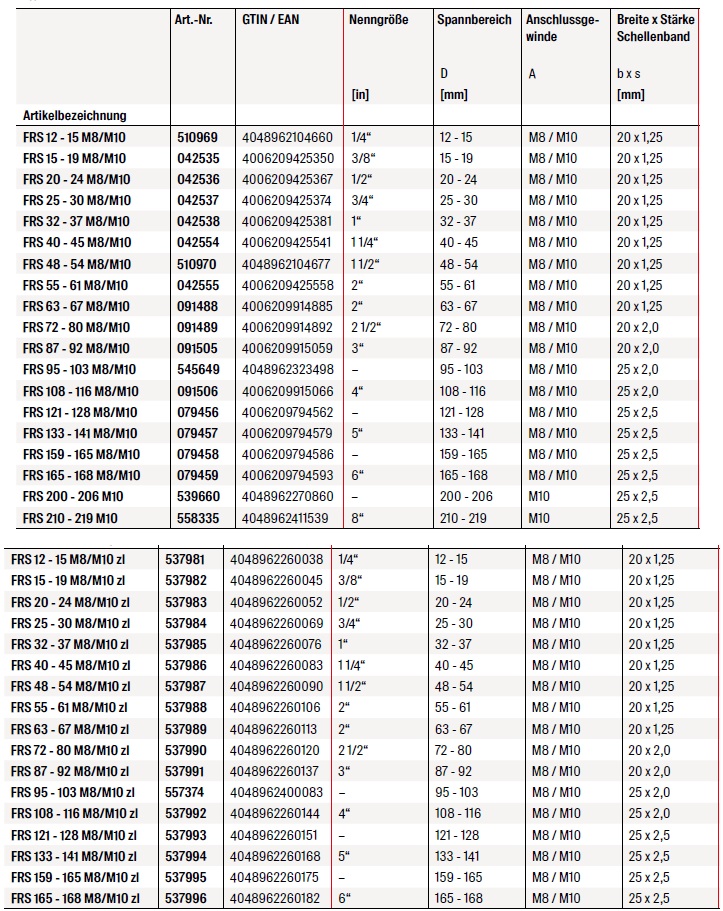 | Artikelbezeichnung | Art.-Nr. | GTIN / EAN | Nenngröße [in] | Spannbereich D [mm] | Anschlussgewinde A | Breite x Stärke Schellenband b x s [mm] |
|---|---|---|---|---|---|---|
| FRS 12 - 15 M8/M10 | 510969 | 4048962104660 | 1/4“ | 12 - 15 | M8 / M10 | 20 x 1,25 |
| FRS 15 - 19 M8/M10 | 042535 | 4006209425350 | 3/8“ | 15 - 19 | M8 / M10 | 20 x 1,25 |
| FRS 20 - 24 M8/M10 | 042536 | 4006209425367 | 1/2“ | 20 - 24 | M8 / M10 | 20 x 1,25 |
| FRS 25 - 30 M8/M10 | 042537 | 4006209425374 | 3/4“ | 25 - 30 | M8 / M10 | 20 x 1,25 |
| FRS 32 - 37 M8/M10 | 042538 | 4006209425381 | 1“ | 32 - 37 | M8 / M10 | 20 x 1,25 |
| FRS 40 - 45 M8/M10 | 042554 | 4006209425541 | 1 1/4“ | 40 - 45 | M8 / M10 | 20 x 1,25 |
| FRS 48 - 54 M8/M10 | 510970 | 4048962104677 | 1 1/2“ | 48 - 54 | M8 / M10 | 20 x 1,25 |
| FRS 55 - 61 M8/M10 | 042555 | 4006209425558 | 2“ | 55 - 61 | M8 / M10 | 20 x 1,25 |
| FRS 63 - 67 M8/M10 | 091488 | 4006209914885 | 2“ | 63 - 67 | M8 / M10 | 20 x 1,25 |
| FRS 72 - 80 M8/M10 | 091489 | 4006209914892 | 2 1/2“ | 72 - 80 | M8 / M10 | 20 x 2,0 |
| FRS 87 - 92 M8/M10 | 091505 | 4006209915059 | 3“ | 87 - 92 | M8 / M10 | 20 x 2,0 |
| FRS 95 - 103 M8/M10 | 545649 | 4048962323498 | – | 95 - 103 | M8 / M10 | 25 x 2,0 |
| FRS 108 - 116 M8/M10 | 091506 | 4006209915066 | 4“ | 108 - 116 | M8 / M10 | 25 x 2,0 |
| FRS 121 - 128 M8/M10 | 079456 | 4006209794562 | – | 121 - 128 | M8 / M10 | 25 x 2,5 |
| FRS 133 - 141 M8/M10 | 079457 | 4006209794579 | 5“ | 133 - 141 | M8 / M10 | 25 x 2,5 |
| FRS 159 - 165 M8/M10 | 079458 | 4006209794586 | – | 159 - 165 | M8 / M10 | 25 x 2,5 |
| FRS 165 - 168 M8/M10 | 079459 | 4006209794593 | 6“ | 165 - 168 | M8 / M10 | 25 x 2,5 |
| FRS 200 - 206 M10 | 539660 | 4048962270860 | – | 200 - 206 | M10 | 25 x 2,5 |
| FRS 210 - 219 M10 | 558335 | 4048962411539 | 8“ | 210 - 219 | M10 | 25 x 2,5 |

| | | | | | | |
|---|---|---|---|---|---|---|
| FRS 12 - 15 M8/M10 zl | 537981 | 4048962260038 | 1/4“ | 12 - 15 | M8 / M10 | 20 x 1,25 |
| FRS 15 - 19 M8/M10 zl | 537982 | 4048962260045 | 3/8“ | 15 - 19 | M8 / M10 | 20 x 1,25 |
| FRS 20 - 24 M8/M10 zl | 537983 | 4048962260052 | 1/2“ | 20 - 24 | M8 / M10 | 20 x 1,25 |
| FRS 25 - 30 M8/M10 zl | 537984 | 4048962260069 | 3/4“ | 25 - 30 | M8 / M10 | 20 x 1,25 |
| FRS 32 - 37 M8/M10 zl | 537985 | 4048962260076 | 1“ | 32 - 37 | M8 / M10 | 20 x 1,25 |
| FRS 40 - 45 M8/M10 zl | 537986 | 4048962260083 | 1 1/4“ | 40 - 45 | M8 / M10 | 20 x 1,25 |
| FRS 48 - 54 M8/M10 zl | 537987 | 4048962260090 | 1 1/2“ | 48 - 54 | M8 / M10 | 20 x 1,25 |
| FRS 55 - 61 M8/M10 zl | 537988 | 4048962260106 | 2“ | 55 - 61 | M8 / M10 | 20 x 1,25 |
| FRS 63 - 67 M8/M10 zl | 537989 | 4048962260113 | 2“ | 63 - 67 | M8 / M10 | 20 x 1,25 |
| FRS 72 - 80 M8/M10 zl | 537990 | 4048962260120 | 2 1/2“ | 72 - 80 | M8 / M10 | 20 x 2,0 |
| FRS 87 - 92 M8/M10 zl | 537991 | 4048962260137 | 3“ | 87 - 92 | M8 / M10 | 20 x 2,0 |
| FRS 95 - 103 M8/M10 zl | 557374 | 4048962400083 | – | 95 - 103 | M8 / M10 | 25 x 2,0 |
| FRS 108 - 116 M8/M10 zl | 537992 | 4048962260144 | 4“ | 108 - 116 | M8 / M10 | 25 x 2,0 |
| FRS 121 - 128 M8/M10 zl | 537993 | 4048962260151 | – | 121 - 128 | M8 / M10 | 25 x 2,5 |
| FRS 133 - 141 M8/M10 zl | 537994 | 4048962260168 | 5“ | 133 - 141 | M8 / M10 | 25 x 2,5 |
| FRS 159 - 165 M8/M10 zl | 537995 | 4048962260175 | – | 159 - 165 | M8 / M10 | 25 x 2,5 |
| FRS 165 - 168 M8/M10 zl | 537996 | 4048962260182 | 6“ | 165 - 168 | M8 / M10 | 25 x 2,5 |